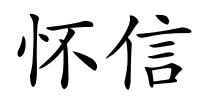 怀信